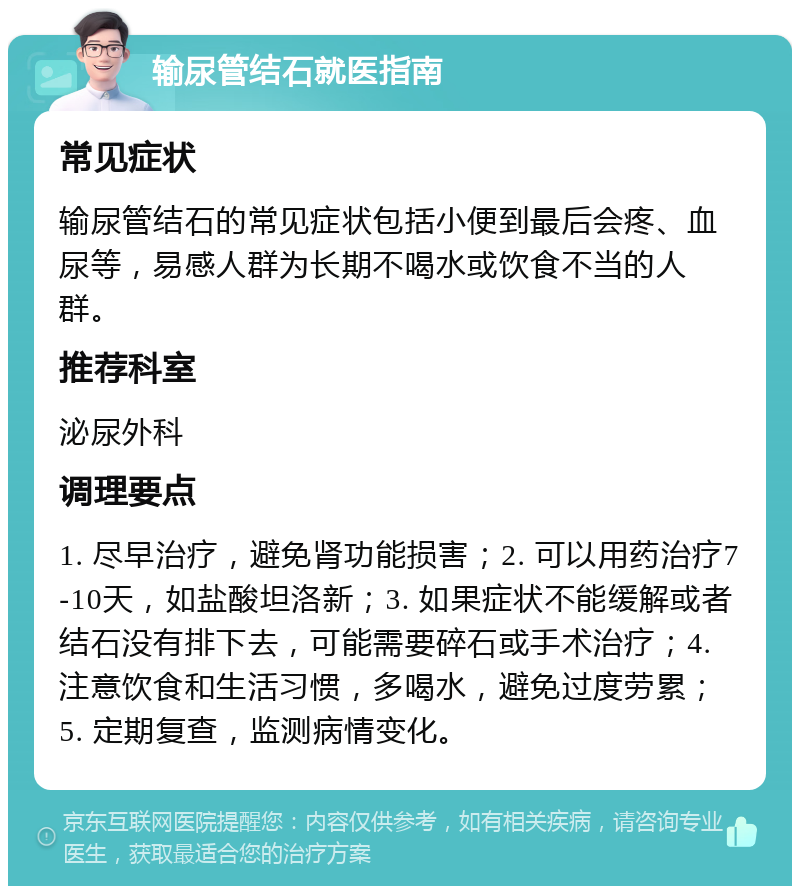 输尿管结石就医指南

常见症状

输尿管结石的常见症状包括小便到最后会疼、血尿等，易感人群为长期不喝水或饮食不当的人群。

推荐科室

泌尿外科

调理要点

1. 尽早治疗，避免肾功能损害；2. 可以用药治疗7-10天，如盐酸坦洛新；3. 如果症状不能缓解或者结石没有排下去，可能需要碎石或手术治疗；4. 注意饮食和生活习惯，多喝水，避免过度劳累；5. 定期复查，监测病情变化。

京东互联网医院提醒您：内容仅供参考，如有相关疾病，请咨询专业医生，获取最适合您的治疗方案